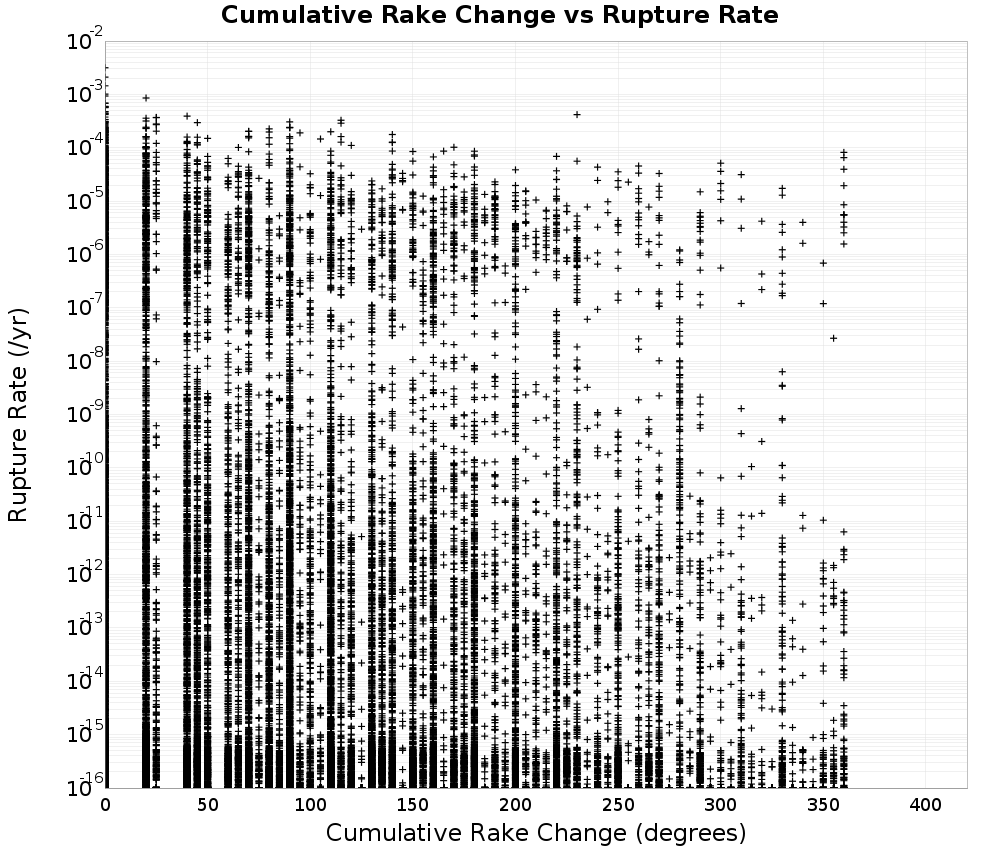 Cumulative Rake Change vs Rupture Rate

Rupture Rate (/yr)

$10^{-2}$
$10^{-3}$
$10^{-4}$
$10^{-5}$
$10^{-6}$
$10^{-7}$
$10^{-8}$
$10^{-9}$
$10^{-10}$
$10^{-11}$
$10^{-12}$
$10^{-13}$
$10^{-14}$
$10^{-15}$
$10^{-16}$

0 50 100 150 200 250 300 350 400

Cumulative Rake Change (degrees)